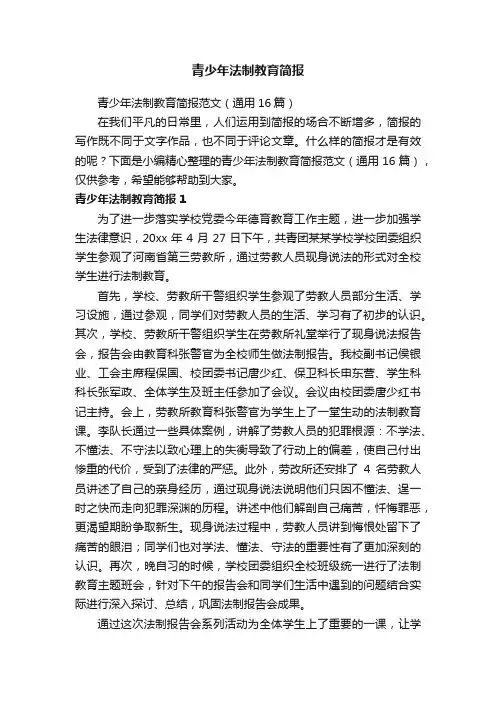 青少年法制教育简报

青少年法制教育简报范文（通用16篇）

在我们平凡的日常里，人们运用到简报的场合不断增多，简报的写作既不同于文字作品，也不同于评论文章。什么样的简报才是有效的呢？下面是小编精心整理的青少年法制教育简报范文（通用16篇），仅供参考，希望能够帮助到大家。

青少年法制教育简报1

为了进一步落实学校党委今年德育教育工作主题，进一步加强学生法律意识，20xx年4月27日下午，共青团某某学校学校团委组织学生参观了河南省第三劳教所，通过劳教人员现身说法的形式对全校学生进行法制教育。

首先，学校、劳教所干警组织学生参观了劳教人员部分生活、学习设施，通过参观，同学们对劳教人员的生活、学习有了初步的认识。其次，学校、劳教所干警组织学生在劳教所礼堂举行了现身说法报告会，报告会由教育科张警官为全校师生做法制报告。我校副书记侯银业、工会主席程保国、校团委书记唐少红、保卫科长申东营、学生科科长张军政、全体学生及班主任参加了会议。会议由校团委唐少红书记主持。会上，劳教所教育科张警官为学生上了一堂生动的法制教育课。李队长通过一些具体案例，讲解了劳教人员的犯罪根源：不学法、不懂法、不守法以致心理上的失衡导致了行动上的偏差，使自己付出惨重的代价，受到了法律的严惩。此外，劳改所还安排了4名劳教人员讲述了自己的亲身经历，通过现身说法说明他们只因不懂法、逞一时之快而走向犯罪深渊的历程。讲述中他们解剖自己痛苦，忏悔罪恶，更渴望期盼争取新生。现身说法过程中，劳教人员讲到悔恨处留下了痛苦的眼泪；同学们也对学法、懂法、守法的重要性有了更加深刻的认识。再次，晚自习的时候，学校团委组织全校班级统一进行了法制教育主题班会，针对下午的报告会和同学们生活中遇到的问题结合实际进行深入探讨、总结，巩固法制报告会成果。

通过这次法制报告会系列活动为全体学生上了重要的一课，让学